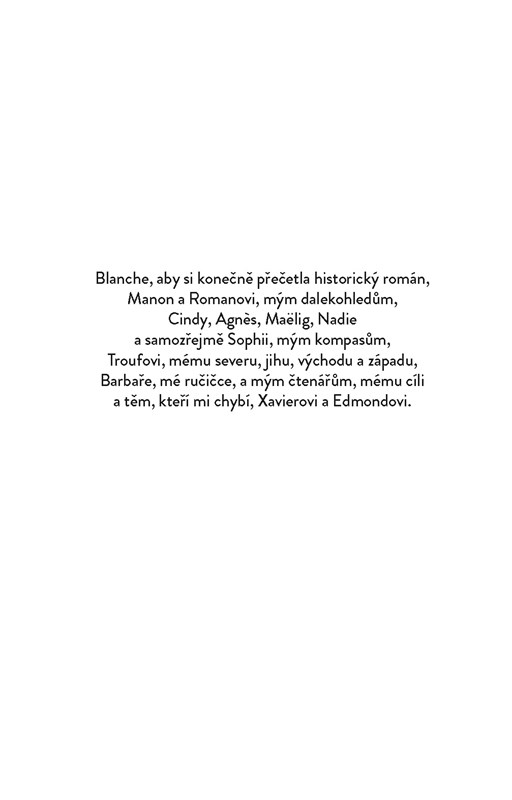 Blanche, aby si konečně přečetla historický román,
Manon a Romanovi, mým dalekohledům,
Cindy, Agnès, Maëlig, Nadie
a samozřejmě Sophii, mým kompasům,
Troufovi, mému severu, jihu, východu a západu,
Barbaře, mé ručičce, a mým čtenářům, mému cíli
a těm, kteří mi chybí, Xavierovi a Edmondovi.